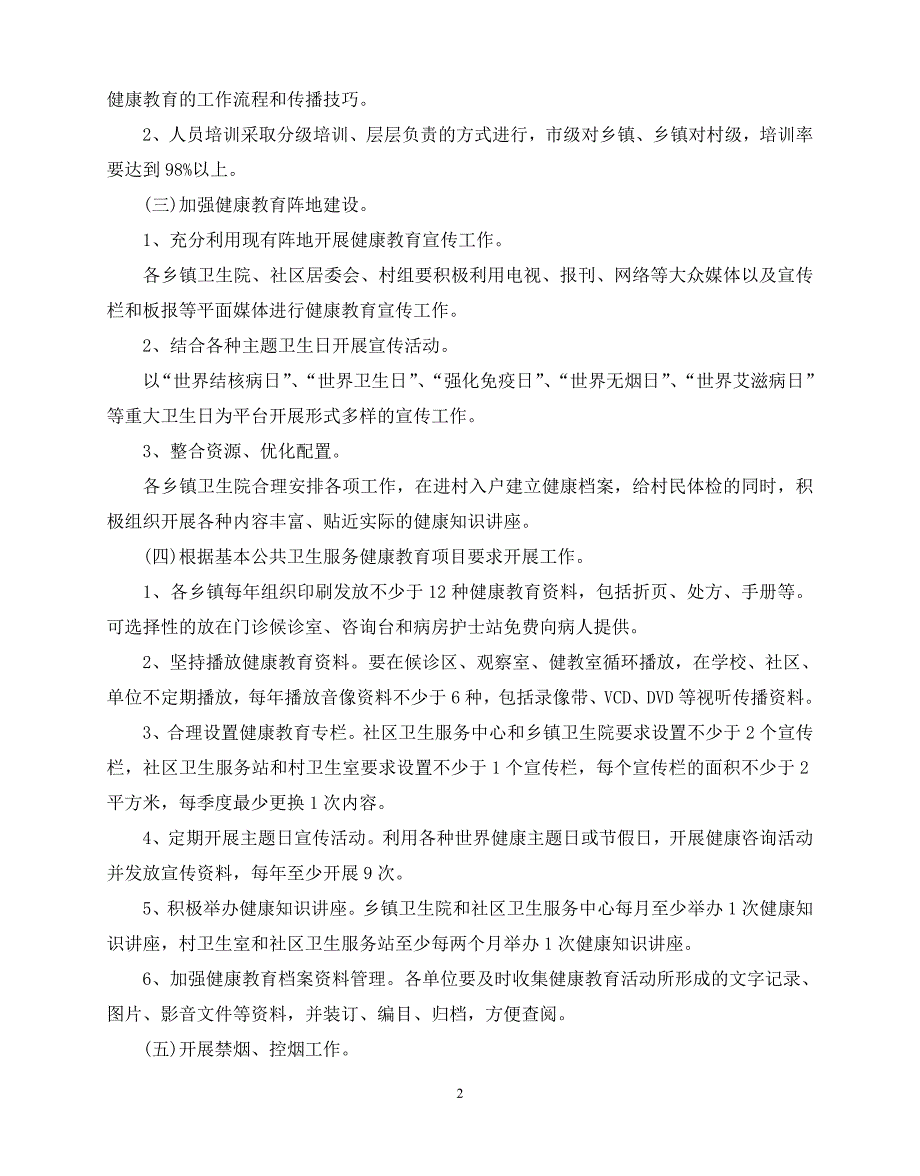 健康教育的工作流程和传播技巧。

2、人员培训采取分级培训、层层负责的方式进行，市级对乡镇、乡镇对村级，培训率要达到98%以上。

(三)加强健康教育阵地建设。

1、充分利用现有阵地开展健康教育宣传工作。

各乡镇卫生院、社区居委会、村组要积极利用电视、报刊、网络等大众媒体以及宣传栏和板报等平面媒体进行健康教育宣传工作。

2、结合各种主题卫生日开展宣传活动。

以“世界结核病日”、“世界卫生日”、“强化免疫日”、“世界无烟日”、“世界艾滋病日”等重大卫生日为平台开展形式多样的宣传工作。

3、整合资源、优化配置。

各乡镇卫生院合理安排各项工作，在进村入户建立健康档案，给村民体检的同时，积极组织开展各种内容丰富、贴近实际的健康知识讲座。

(四)根据基本公共卫生服务健康教育项目要求开展工作。

1、各乡镇每年组织印刷发放不少于12种健康教育资料，包括折页、处方、手册等。可选择性的放在门诊候诊室、咨询台和病房护士站免费向病人提供。

2、坚持播放健康教育资料。要在候诊区、观察室、健教室循环播放，在学校、社区、单位不定期播放，每年播放音像资料不少于6种，包括录像带、VCD、DVD等视听传播资料。

3、合理设置健康教育专栏。社区卫生服务中心和乡镇卫生院要求设置不少于2个宣传栏，社区卫生服务站和村卫生室要求设置不少于1个宣传栏，每个宣传栏的面积不少于2平方米，每季度最少更换1次内容。

4、定期开展主题日宣传活动。利用各种世界健康主题日或节假日，开展健康咨询活动并发放宣传资料，每年至少开展9次。

5、积极举办健康知识讲座。乡镇卫生院和社区卫生服务中心每月至少举办1次健康知识讲座，村卫生室和社区卫生服务站至少每两个月举办1次健康知识讲座。

6、加强健康教育档案资料管理。各单位要及时收集健康教育活动所形成的文字记录、图片、影音文件等资料，并装订、编目、归档，方便查阅。

(五)开展禁烟、控烟工作。

2